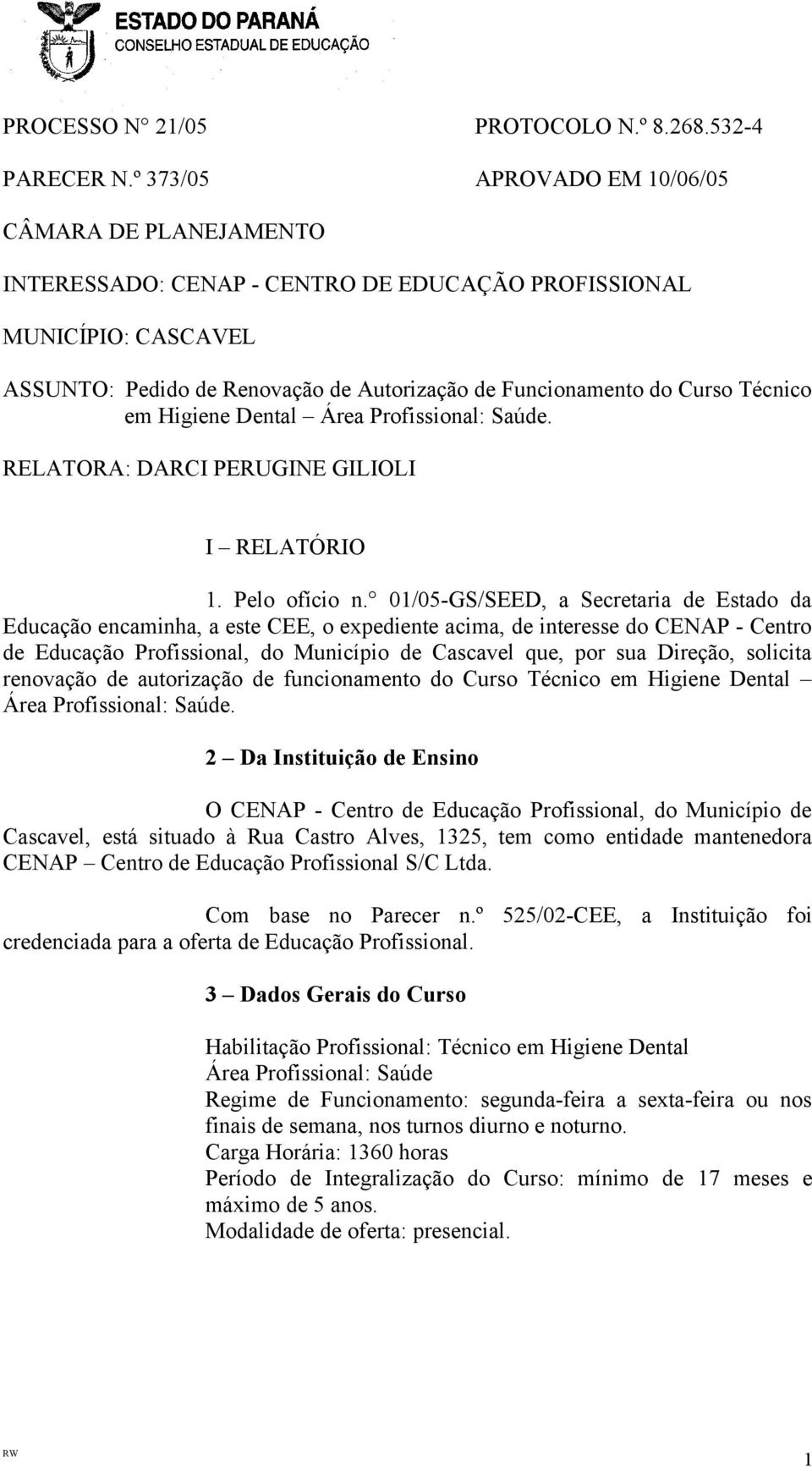 ESTADO DO PARANÁ
CONSELHO ESTADUAL DE EDUCAÇÃO

PROCESSO N° 21/05 PROTOCOLO N.º 8.268.532-4

PARECER N.º 373/05 APROVADO EM 10/06/05

CÂMARA DE PLANEJAMENTO

INTERESSADO: CENAP - CENTRO DE EDUCAÇÃO PROFISSIONAL

MUNICÍPIO: CASCAVEL

ASSUNTO: Pedido de Renovação de Autorização de Funcionamento do Curso Técnico em Higiene Dental – Área Profissional: Saúde.

RELATORA: DARCI PERUGINE GILIOLI

I – RELATÓRIO

1. Pelo ofício n.° 01/05-GS/SEED, a Secretaria de Estado da Educação encaminha, a este CEE, o expediente acima, de interesse do CENAP - Centro de Educação Profissional, do Município de Cascavel que, por sua Direção, solicita renovação de autorização de funcionamento do Curso Técnico em Higiene Dental – Área Profissional: Saúde.

2 – Da Instituição de Ensino

O CENAP - Centro de Educação Profissional, do Município de Cascavel, está situado à Rua Castro Alves, 1325, tem como entidade mantenedora CENAP – Centro de Educação Profissional S/C Ltda.

Com base no Parecer n.º 525/02-CEE, a Instituição foi credenciada para a oferta de Educação Profissional.

3 – Dados Gerais do Curso

Habilitação Profissional: Técnico em Higiene Dental
Área Profissional: Saúde
Regime de Funcionamento: segunda-feira a sexta-feira ou nos finais de semana, nos turnos diurno e noturno.
Carga Horária: 1360 horas
Período de Integralização do Curso: mínimo de 17 meses e máximo de 5 anos.
Modalidade de oferta: presencial.

RW 1